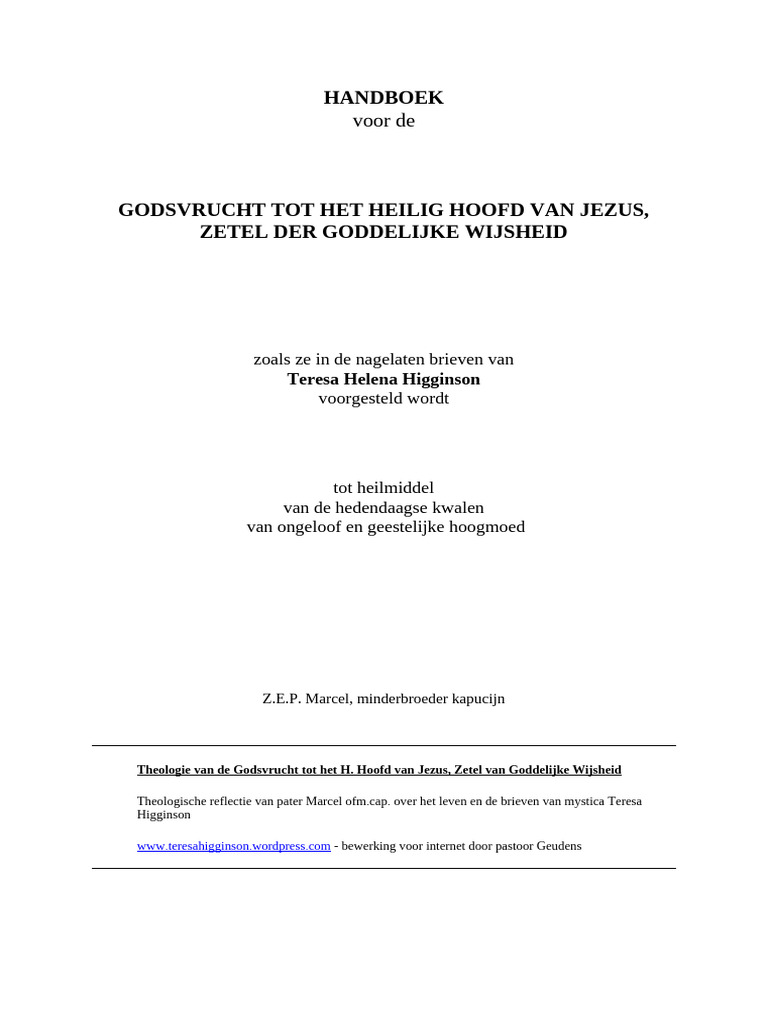 HANDBOEK
voor de

GODSVRUCHT TOT HET HEILIG HOOFD VAN JEZUS,
ZETEL DER GODDELIJKE WIJSHEID

zoals ze in de nagelaten brieven van
Teresa Helena Higginson
voorgesteld wordt

tot heilmiddel
van de hedendaagse kwalen
van ongeloof en geestelijke hoogmoed

Z.E.P. Marcel, minderbroeder kapucijn

Theologie van de Godsvrucht tot het H. Hoofd van Jezus, Zetel van Goddelijke Wijsheid

Theologische reflectie van pater Marcel ofm.cap. over het leven en de brieven van mystica Teresa Higginson

www.teresahigginson.wordpress.com - bewerking voor internet door pastoor Geudens